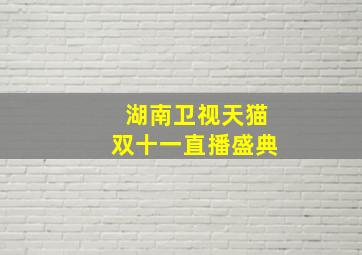 湖南卫视天猫
双十一直播盛典